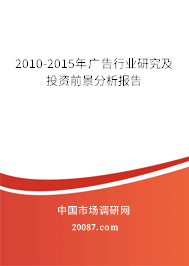 2010-2015年广告行业研究及投资前景分析报告

中国市场调研网

20087.com